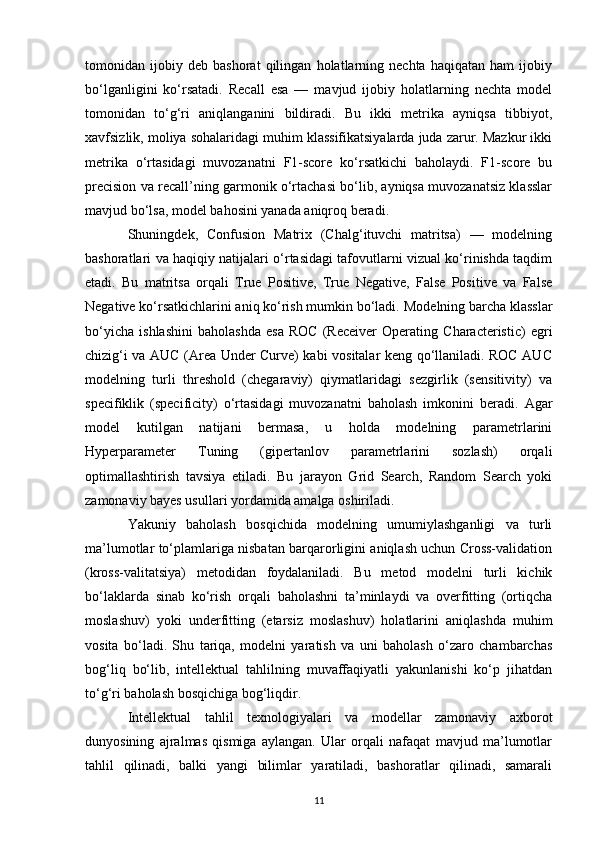 tomonidan ijobiy deb bashorat qilingan holatlarning nechta haqiqatan ham ijobiy bo‘lganligini ko‘rsatadi. Recall esa — mavjud ijobiy holatlarning nechta model tomonidan to‘g‘ri aniqlanganini bildiradi. Bu ikki metrika ayniqsa tibbiyot, xavfsizlik, moliya sohalaridagi muhim klassifikatsiyalarda juda zarur. Mazkur ikki metrika o‘rtasidagi muvozanatni F1-score ko‘rsatkichi baholaydi. F1-score bu precision va recall’ning garmonik o‘rtachasi bo‘lib, ayniqsa muvozanatsiz klasslar mavjud bo‘lsa, model bahosini yanada aniqroq beradi.

Shuningdek, Confusion Matrix (Chalg‘ituvchi matritsa) — modelning bashoratlari va haqiqiy natijalari o‘rtasidagi tafovutlarni vizual ko‘rinishda taqdim etadi. Bu matritsa orqali True Positive, True Negative, False Positive va False Negative ko‘rsatkichlarini aniq ko‘rish mumkin bo‘ladi. Modelning barcha klasslar bo‘yicha ishlashini baholashda esa ROC (Receiver Operating Characteristic) egri chizig‘i va AUC (Area Under Curve) kabi vositalar keng qo‘llaniladi. ROC AUC modelning turli threshold (chegaraviy) qiymatlaridagi sezgirlik (sensitivity) va specifiklik (specificity) o‘rtasidagi muvozanatni baholash imkonini beradi. Agar model kutilgan natijani bermasa, u holda modelning parametrlarini Hyperparameter Tuning (gipertanlov parametrlarini sozlash) orqali optimallashtirish tavsiya etiladi. Bu jarayon Grid Search, Random Search yoki zamonaviy bayes usullari yordamida amalga oshiriladi.

Yakuniy baholash bosqichida modelning umumiylashganligi va turli ma’lumotlar to‘plamlariga nisbatan barqarorligini aniqlash uchun Cross-validation (kross-valitatsiya) metodidan foydalaniladi. Bu metod modelni turli kichik bo‘laklarda sinab ko‘rish orqali baholashni ta’minlaydi va overfitting (ortiqcha moslashuv) yoki underfitting (etarsiz moslashuv) holatlarini aniqlashda muhim vosita bo‘ladi. Shu tariqa, modelni yaratish va uni baholash o‘zaro chambarchas bog‘liq bo‘lib, intellektual tahlilning muvaffaqiyatli yakunlanishi ko‘p jihatdan to‘g‘ri baholash bosqichiga bog‘liqdir.

Intellektual tahlil texnologiyalari va modellar zamonaviy axborot dunyosining ajralmas qismiga aylangan. Ular orqali nafaqat mavjud ma’lumotlar tahlil qilinadi, balki yangi bilimlar yaratiladi, bashoratlar qilinadi, samarali

11